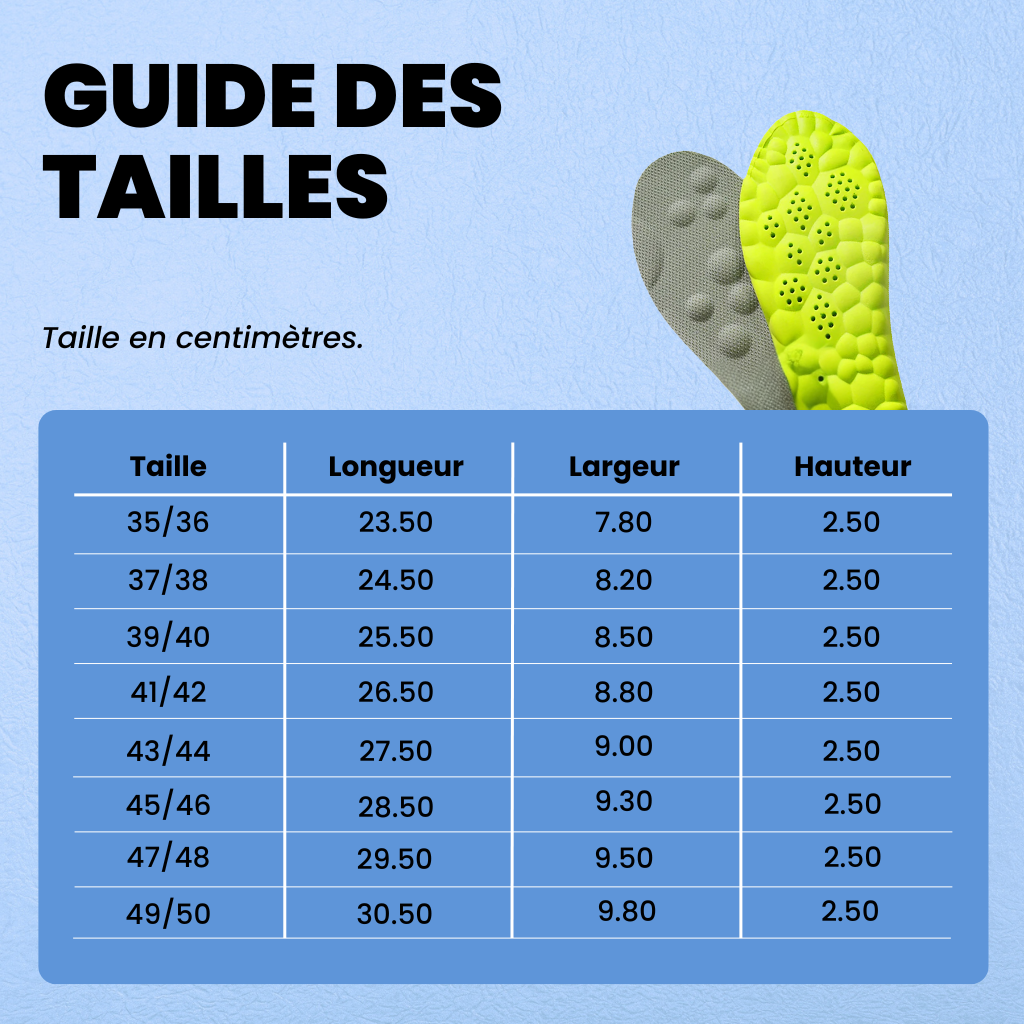 GUIDE DES TAILLES

Taille en centimètres.

| Taille | Longueur | Largeur | Hauteur |
|---|---|---|---|
| 35/36 | 23.50 | 7.80 | 2.50 |
| 37/38 | 24.50 | 8.20 | 2.50 |
| 39/40 | 25.50 | 8.50 | 2.50 |
| 41/42 | 26.50 | 8.80 | 2.50 |
| 43/44 | 27.50 | 9.00 | 2.50 |
| 45/46 | 28.50 | 9.30 | 2.50 |
| 47/48 | 29.50 | 9.50 | 2.50 |
| 49/50 | 30.50 | 9.80 | 2.50 |